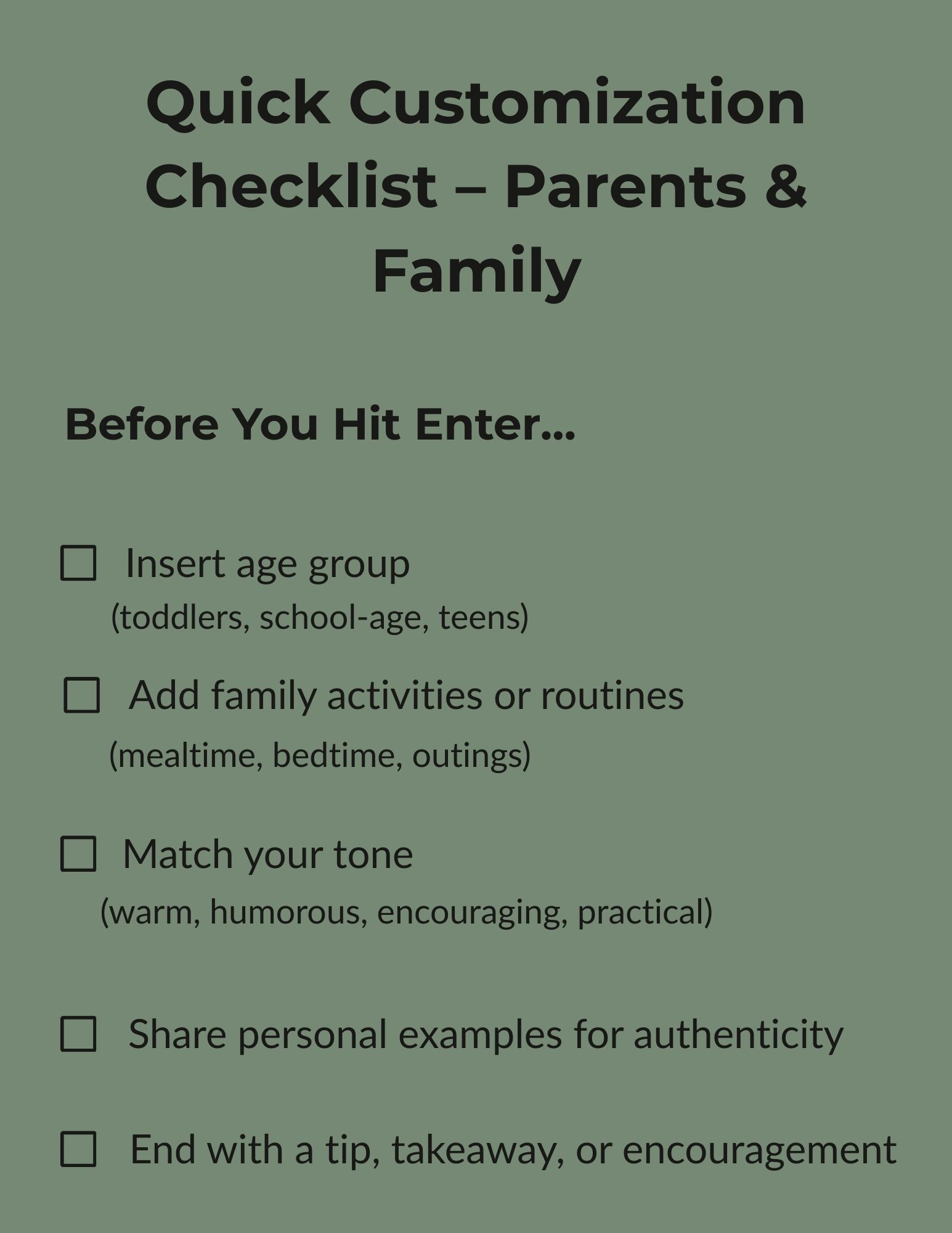 Quick Customization Checklist – Parents & Family

Before You Hit Enter...

☐ Insert age group
(toddlers, school-age, teens)

☐ Add family activities or routines
(mealtime, bedtime, outings)

☐ Match your tone
(warm, humorous, encouraging, practical)

☐ Share personal examples for authenticity

☐ End with a tip, takeaway, or encouragement